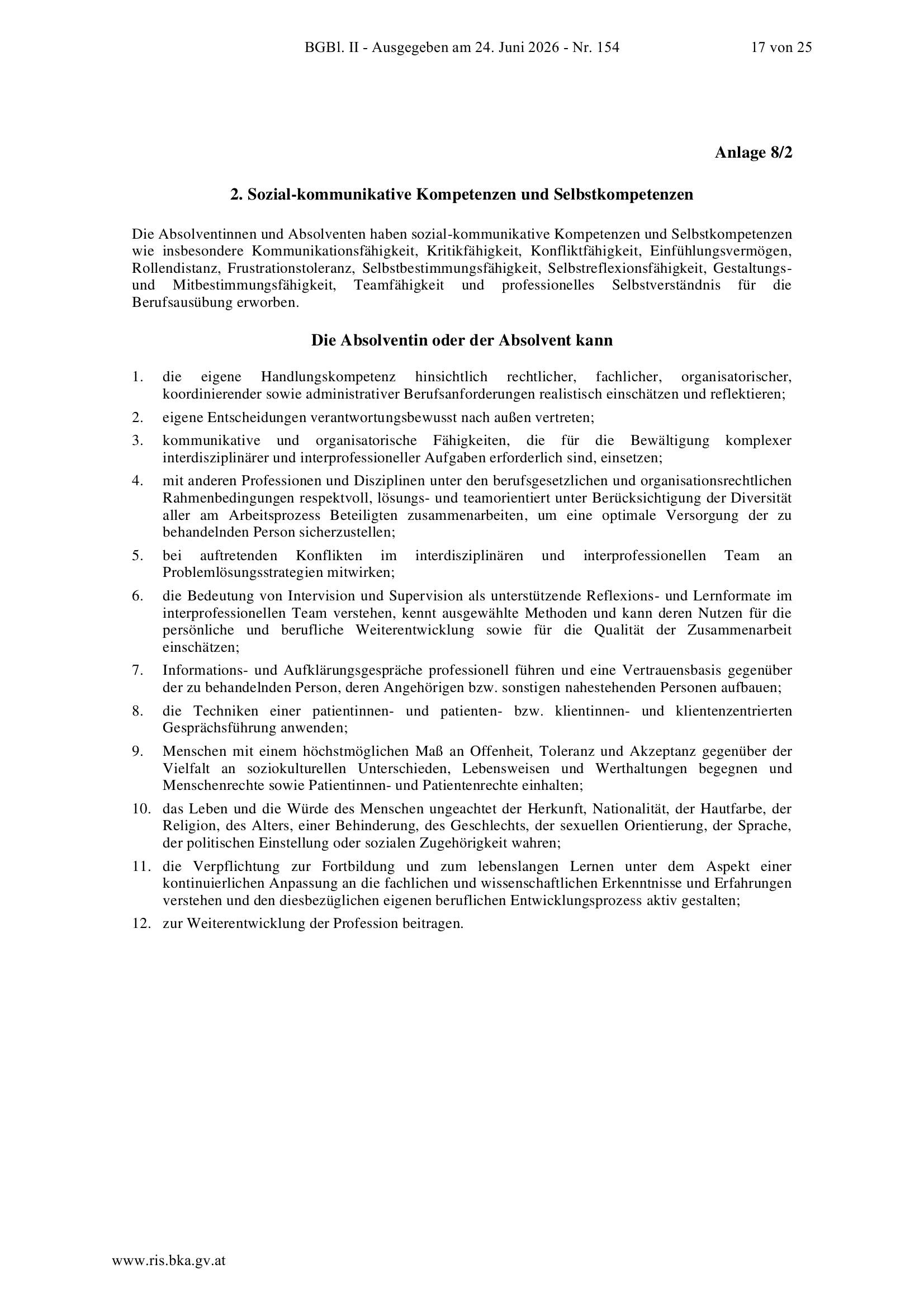 BGBl. II - Ausgegeben am 24. Juni 2026 - Nr. 154 17 von 25

Anlage 8/2

2. Sozial-kommunikative Kompetenzen und Selbstkompetenzen

Die Absolventinnen und Absolventen haben sozial-kommunikative Kompetenzen und Selbstkompetenzen wie insbesondere Kommunikationsfähigkeit, Kritikfähigkeit, Konfliktfähigkeit, Einfühlungsvermögen, Rollendistanz, Frustrationstoleranz, Selbstbestimmungsfähigkeit, Selbstreflexionsfähigkeit, Gestaltungs- und Mitbestimmungsfähigkeit, Teamfähigkeit und professionelles Selbstverständnis für die Berufsausübung erworben.

Die Absolventin oder der Absolvent kann

1. die eigene Handlungskompetenz hinsichtlich rechtlicher, fachlicher, organisatorischer, koordinierender sowie administrativer Berufsanforderungen realistisch einschätzen und reflektieren;
2. eigene Entscheidungen verantwortungsbewusst nach außen vertreten;
3. kommunikative und organisatorische Fähigkeiten, die für die Bewältigung komplexer interdisziplinärer und interprofessioneller Aufgaben erforderlich sind, einsetzen;
4. mit anderen Professionen und Disziplinen unter den berufsgesetzlichen und organisationsrechtlichen Rahmenbedingungen respektvoll, lösungs- und teamorientiert unter Berücksichtigung der Diversität aller am Arbeitsprozess Beteiligten zusammenarbeiten, um eine optimale Versorgung der zu behandelnden Person sicherzustellen;
5. bei auftretenden Konflikten im interdisziplinären und interprofessionellen Team an Problemlösungsstrategien mitwirken;
6. die Bedeutung von Intervision und Supervision als unterstützende Reflexions- und Lernformate im interprofessionellen Team verstehen, kennt ausgewählte Methoden und kann deren Nutzen für die persönliche und berufliche Weiterentwicklung sowie für die Qualität der Zusammenarbeit einschätzen;
7. Informations- und Aufklärungsgespräche professionell führen und eine Vertrauensbasis gegenüber der zu behandelnden Person, deren Angehörigen bzw. sonstigen nahestehenden Personen aufbauen;
8. die Techniken einer patientinnen- und patienten- bzw. klientinnen- und klientenzentrierten Gesprächsführung anwenden;
9. Menschen mit einem höchstmöglichen Maß an Offenheit, Toleranz und Akzeptanz gegenüber der Vielfalt an soziokulturellen Unterschieden, Lebensweisen und Werthaltungen begegnen und Menschenrechte sowie Patientinnen- und Patientenrechte einhalten;
10. das Leben und die Würde des Menschen ungeachtet der Herkunft, Nationalität, der Hautfarbe, der Religion, des Alters, einer Behinderung, des Geschlechts, der sexuellen Orientierung, der Sprache, der politischen Einstellung oder sozialen Zugehörigkeit wahren;
11. die Verpflichtung zur Fortbildung und zum lebenslangen Lernen unter dem Aspekt einer kontinuierlichen Anpassung an die fachlichen und wissenschaftlichen Erkenntnisse und Erfahrungen verstehen und den diesbezüglichen eigenen beruflichen Entwicklungsprozess aktiv gestalten;
12. zur Weiterentwicklung der Profession beitragen.

www.ris.bka.gv.at